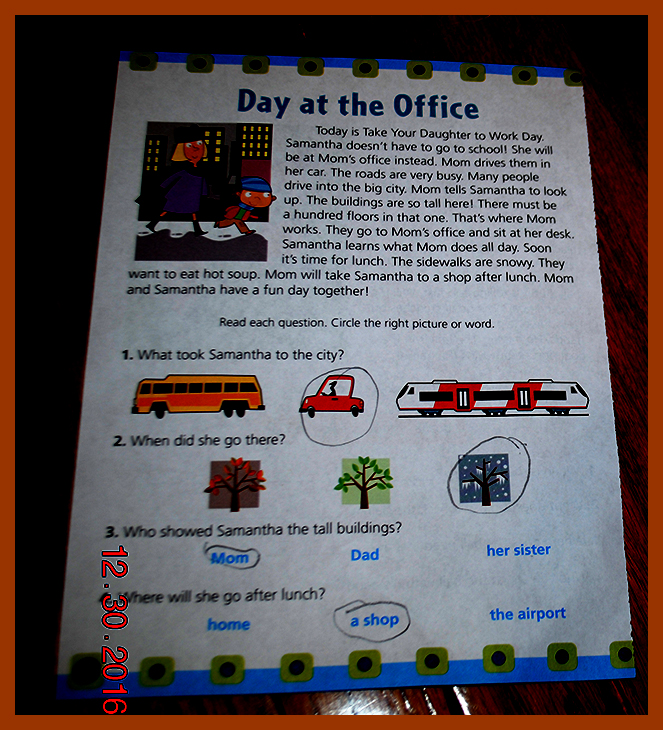 Day at the Office

Today is Take Your Daughter to Work Day. Samantha doesn't have to go to school! She will be at Mom's office instead. Mom drives them in her car. The roads are very busy. Many people drive into the big city. Mom tells Samantha to look up. The buildings are so tall here! There must be a hundred floors in that one. That's where Mom works. They go to Mom's office and sit at her desk. Samantha learns what Mom does all day. Soon it's time for lunch. The sidewalks are snowy. They want to eat hot soup. Mom will take Samantha to a shop after lunch. Mom and Samantha have a fun day together!

Read each question. Circle the right picture or word.

1. What took Samantha to the city?

2. When did she go there?

3. Who showed Samantha the tall buildings?

Mom Dad her sister

4. Where will she go after lunch?

home a shop the airport

12.30.2016